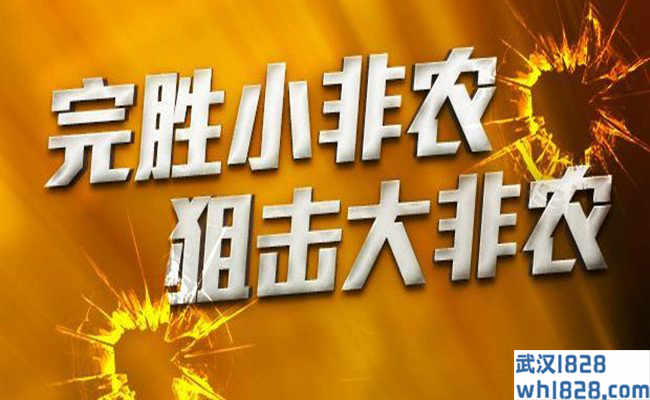 完胜小非农
狙击大非农

武汉1828
wh1828.com